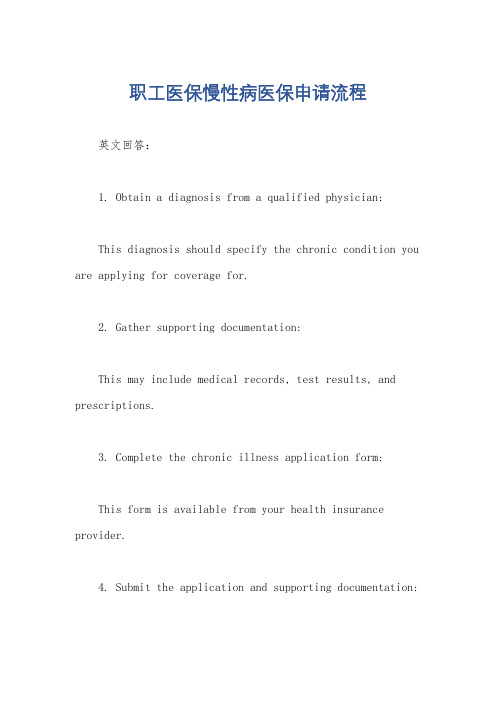 职工医保慢性病医保申请流程

英文回答:

1. Obtain a diagnosis from a qualified physician:

This diagnosis should specify the chronic condition you are applying for coverage for.

2. Gather supporting documentation:

This may include medical records, test results, and prescriptions.

3. Complete the chronic illness application form:

This form is available from your health insurance provider.

4. Submit the application and supporting documentation: